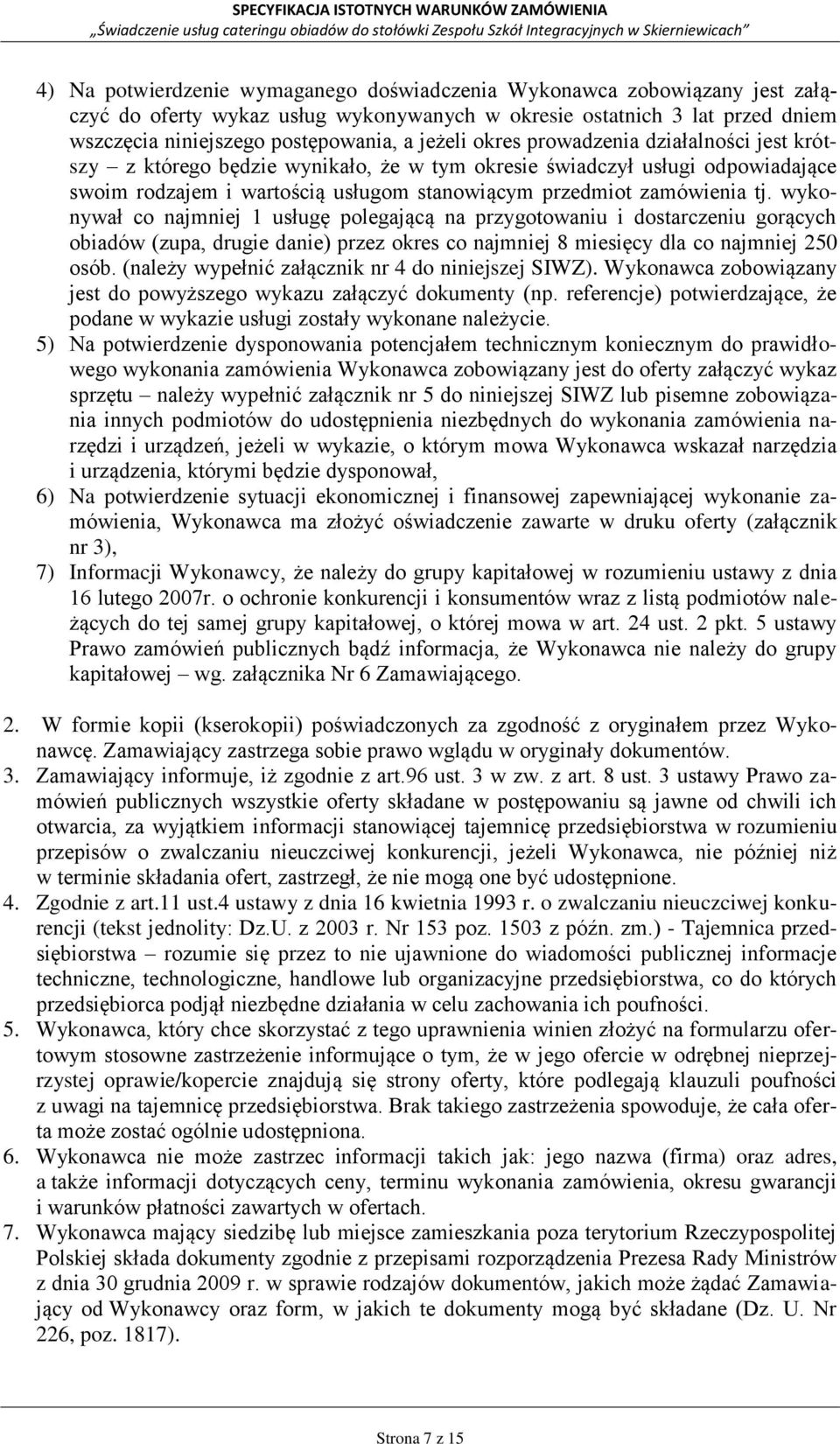 SPECYFIKACJA ISTOTNYCH WARUNKÓW ZAMÓWIENIA
„Świadczenie usług cateringu obiadów do stołówki Zespołu Szkół Integracyjnych w Skierniewicach"

4) Na potwierdzenie wymaganego doświadczenia Wykonawca zobowiązany jest załączyć do oferty wykaz usług wykonywanych w okresie ostatnich 3 lat przed dniem wszczęcia niniejszego postępowania, a jeżeli okres prowadzenia działalności jest krótszy – z którego będzie wynikało, że w tym okresie świadczył usługi odpowiadające swoim rodzajem i wartością usługom stanowiącym przedmiot zamówienia tj. wykonywał co najmniej 1 usługę polegającą na przygotowaniu i dostarczeniu gorących obiadów (zupa, drugie danie) przez okres co najmniej 8 miesięcy dla co najmniej 250 osób. (należy wypełnić załącznik nr 4 do niniejszej SIWZ). Wykonawca zobowiązany jest do powyższego wykazu załączyć dokumenty (np. referencje) potwierdzające, że podane w wykazie usługi zostały wykonane należycie.
5) Na potwierdzenie dysponowania potencjałem technicznym koniecznym do prawidłowego wykonania zamówienia Wykonawca zobowiązany jest do oferty załączyć wykaz sprzętu – należy wypełnić załącznik nr 5 do niniejszej SIWZ lub pisemne zobowiązania innych podmiotów do udostępnienia niezbędnych do wykonania zamówienia narzędzi i urządzeń, jeżeli w wykazie, o którym mowa Wykonawca wskazał narzędzia i urządzenia, którymi będzie dysponował,
6) Na potwierdzenie sytuacji ekonomicznej i finansowej zapewniającej wykonanie zamówienia, Wykonawca ma złożyć oświadczenie zawarte w druku oferty (załącznik nr 3),
7) Informacji Wykonawcy, że należy do grupy kapitałowej w rozumieniu ustawy z dnia 16 lutego 2007r. o ochronie konkurencji i konsumentów wraz z listą podmiotów należących do tej samej grupy kapitałowej, o której mowa w art. 24 ust. 2 pkt. 5 ustawy Prawo zamówień publicznych bądź informacja, że Wykonawca nie należy do grupy kapitałowej – wg. załącznika Nr 6 Zamawiającego.

2. W formie kopii (kserokopii) poświadczonych za zgodność z oryginałem przez Wykonawcę. Zamawiający zastrzega sobie prawo wglądu w oryginały dokumentów.
3. Zamawiający informuje, iż zgodnie z art.96 ust. 3 w zw. z art. 8 ust. 3 ustawy Prawo zamówień publicznych wszystkie oferty składane w postępowaniu są jawne od chwili ich otwarcia, za wyjątkiem informacji stanowiącej tajemnicę przedsiębiorstwa w rozumieniu przepisów o zwalczaniu nieuczciwej konkurencji, jeżeli Wykonawca, nie później niż w terminie składania ofert, zastrzegł, że nie mogą one być udostępnione.
4. Zgodnie z art.11 ust.4 ustawy z dnia 16 kwietnia 1993 r. o zwalczaniu nieuczciwej konkurencji (tekst jednolity: Dz.U. z 2003 r. Nr 153 poz. 1503 z późn. zm.) - Tajemnica przedsiębiorstwa – rozumie się przez to nie ujawnione do wiadomości publicznej informacje techniczne, technologiczne, handlowe lub organizacyjne przedsiębiorstwa, co do których przedsiębiorca podjął niezbędne działania w celu zachowania ich poufności.
5. Wykonawca, który chce skorzystać z tego uprawnienia winien złożyć na formularzu ofertowym stosowne zastrzeżenie informujące o tym, że w jego ofercie w odrębnej nieprzejrzystej oprawie/kopercie znajdują się strony oferty, które podlegają klauzuli poufności z uwagi na tajemnicę przedsiębiorstwa. Brak takiego zastrzeżenia spowoduje, że cała oferta może zostać ogólnie udostępniona.
6. Wykonawca nie może zastrzec informacji takich jak: jego nazwa (firma) oraz adres, a także informacji dotyczących ceny, terminu wykonania zamówienia, okresu gwarancji i warunków płatności zawartych w ofertach.
7. Wykonawca mający siedzibę lub miejsce zamieszkania poza terytorium Rzeczypospolitej Polskiej składa dokumenty zgodnie z przepisami rozporządzenia Prezesa Rady Ministrów z dnia 30 grudnia 2009 r. w sprawie rodzajów dokumentów, jakich może żądać Zamawiający od Wykonawcy oraz form, w jakich te dokumenty mogą być składane (Dz. U. Nr 226, poz. 1817).

Strona 7 z 15